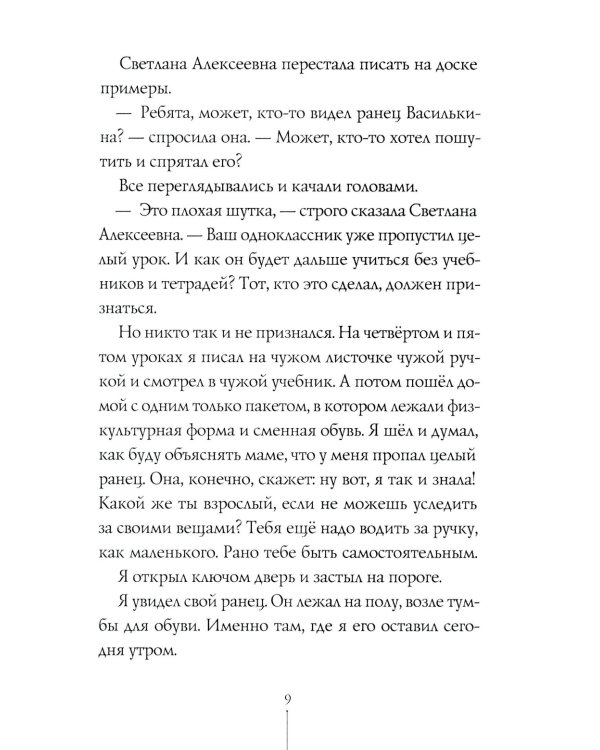 Светлана Алексеевна перестала писать на доске примеры.

— Ребята, может, кто-то видел ранец Василькина? — спросила она. — Может, кто-то хотел пошутить и спрятал его?

Все переглядывались и качали головами.

— Это плохая шутка, — строго сказала Светлана Алексеевна. — Ваш одноклассник уже пропустил целый урок. И как он будет дальше учиться без учебников и тетрадей? Тот, кто это сделал, должен признаться.

Но никто так и не признался. На четвёртом и пятом уроках я писал на чужом листочке чужой ручкой и смотрел в чужой учебник. А потом пошёл домой с одним только пакетом, в котором лежали физкультурная форма и сменная обувь. Я шёл и думал, как буду объяснять маме, что у меня пропал целый ранец. Она, конечно, скажет: ну вот, я так и знала! Какой же ты взрослый, если не можешь уследить за своими вещами? Тебя ещё надо водить за ручку, как маленького. Рано тебе быть самостоятельным.

Я открыл ключом дверь и застыл на пороге.

Я увидел свой ранец. Он лежал на полу, возле тумбы для обуви. Именно там, где я его оставил сегодня утром.

9